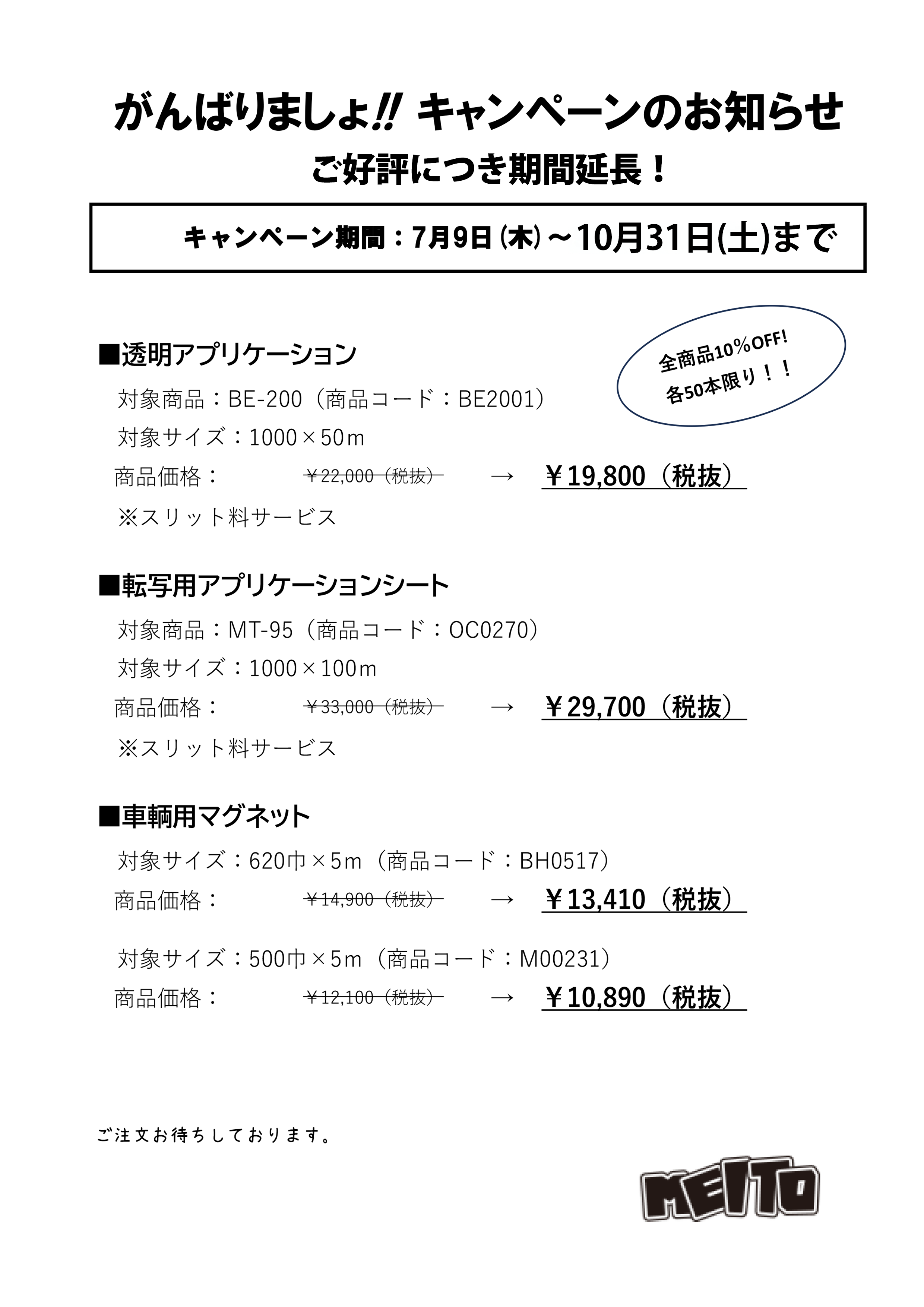 がんばりましょ!! キャンペーンのお知らせ

ご好評につき期間延長！

キャンペーン期間：7月9日（木）～10月31日(土)まで

全商品10％OFF!
各50本限り！！

■透明アプリケーション

対象商品：BE-200（商品コード：BE2001）

対象サイズ：1000×50m

商品価格：　￥22,000（税抜）　→　￥19,800（税抜）

※スリット料サービス

■転写用アプリケーションシート

対象商品：MT-95（商品コード：OC0270）

対象サイズ：1000×100m

商品価格：　￥33,000（税抜）　→　￥29,700（税抜）

※スリット料サービス

■車輌用マグネット

対象サイズ：620巾×5m（商品コード：BH0517）

商品価格：　￥14,900（税抜）　→　￥13,410（税抜）

対象サイズ：500巾×5m（商品コード：M00231）

商品価格：　￥12,100（税抜）　→　￥10,890（税抜）

ご注文お待ちしております。

MEITO